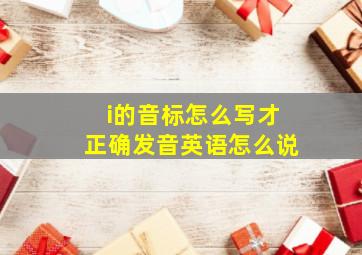 i的音标怎么写才
正确发音英语怎么说